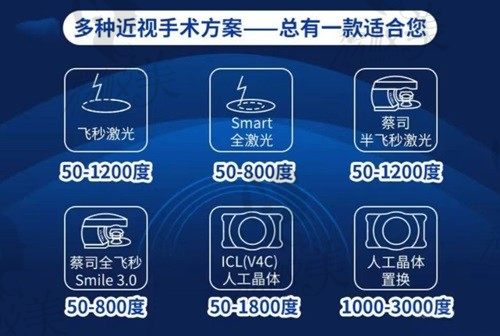 多种近视手术方案——总有一款适合您

飞秒激光
50-1200度

Smart
全激光
50-800度

蔡司
半飞秒激光
50-1200度

蔡司全飞秒
Smile 3.0
50-800度

ICL(V4C)
人工晶体
50-1800度

人工晶体
置换
1000-3000度